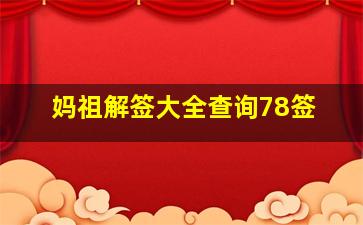 妈祖解签大全查询78签